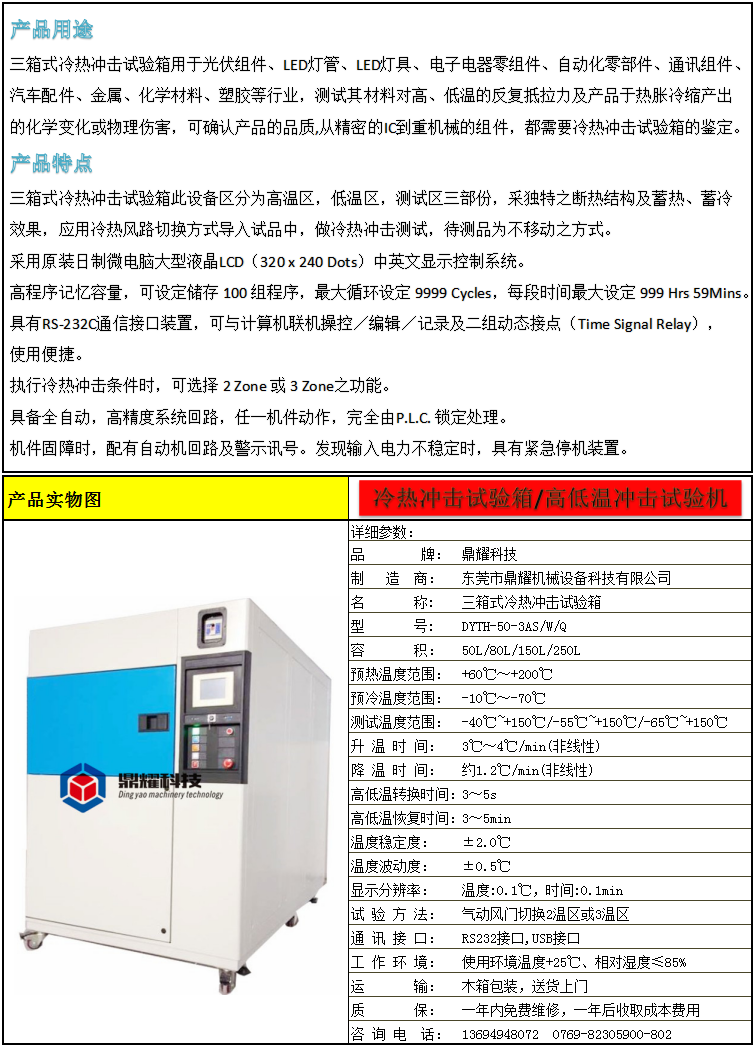 产品用途

三箱式冷热冲击试验箱用于光伏组件、LED灯管、LED灯具、电子电器零组件、自动化零部件、通讯组件、汽车配件、金属、化学材料、塑胶等行业，测试其材料对高、低温的反复抵拉力及产品于热胀冷缩产出的化学变化或物理伤害，可确认产品的品质,从精密的IC到重机械的组件，都需要冷热冲击试验箱的鉴定。

产品特点

三箱式冷热冲击试验箱此设备区分为高温区，低温区，测试区三部份，采独特之断热结构及蓄热、蓄冷效果，应用冷热风路切换方式导入试品中，做冷热冲击测试，待测品为不移动之方式。

采用原装日制微电脑大型液晶LCD（320 x 240 Dots）中英文显示控制系统。

高程序记忆容量，可设定储存 100 组程序，最大循环设定 9999 Cycles，每段时间最大设定 999 Hrs 59Mins。

具有RS-232C通信接口装置，可与计算机联机操控／编辑／记录及二组动态接点（Time Signal Relay），使用便捷。

执行冷热冲击条件时，可选择 2 Zone 或 3 Zone之功能。

具备全自动，高精度系统回路，任一机件动作，完全由P.L.C. 锁定处理。

机件固障时，配有自动机回路及警示讯号。发现输入电力不稳定时，具有紧急停机装置。

产品实物图

冷热冲击试验箱/高低温冲击试验机

鼎耀科技
Ding yao machinery technology

| 详细参数: | |
|---|---|
| 品　　牌: | 鼎耀科技 |
| 制　造　商: | 东莞市鼎耀机械设备科技有限公司 |
| 名　　称: | 三箱式冷热冲击试验箱 |
| 型　　号: | DYTH-50-3AS/W/Q |
| 容　　积: | 50L/80L/150L/250L |
| 预热温度范围: | +60℃～+200℃ |
| 预冷温度范围: | -10℃～-70℃ |
| 测试温度范围: | -40℃~+150℃/-55℃~+150℃/-65℃~+150℃ |
| 升 温 时 间: | 3℃～4℃/min(非线性) |
| 降 温 时 间: | 约1.2℃/min(非线性) |
| 高低温转换时间: | 3～5s |
| 高低温恢复时间: | 3～5min |
| 温度稳定度: | ±2.0℃ |
| 温度波动度: | ±0.5℃ |
| 显示分辨率: | 温度:0.1℃，时间:0.1min |
| 试 验 方 法: | 气动风门切换2温区或3温区 |
| 通 讯 接 口: | RS232接口,USB接口 |
| 工 作 环 境: | 使用环境温度+25℃、相对湿度≤85% |
| 运　　输: | 木箱包装，送货上门 |
| 质　　保: | 一年内免费维修，一年后收取成本费用 |
| 咨 询 电 话: | 13694948072　0769-82305900-802 |